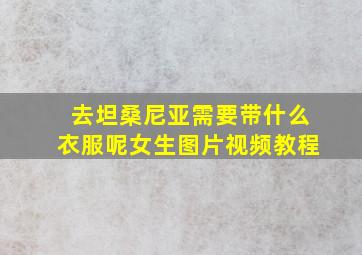 去坦桑尼亚需要带什么衣服呢女生图片视频教程